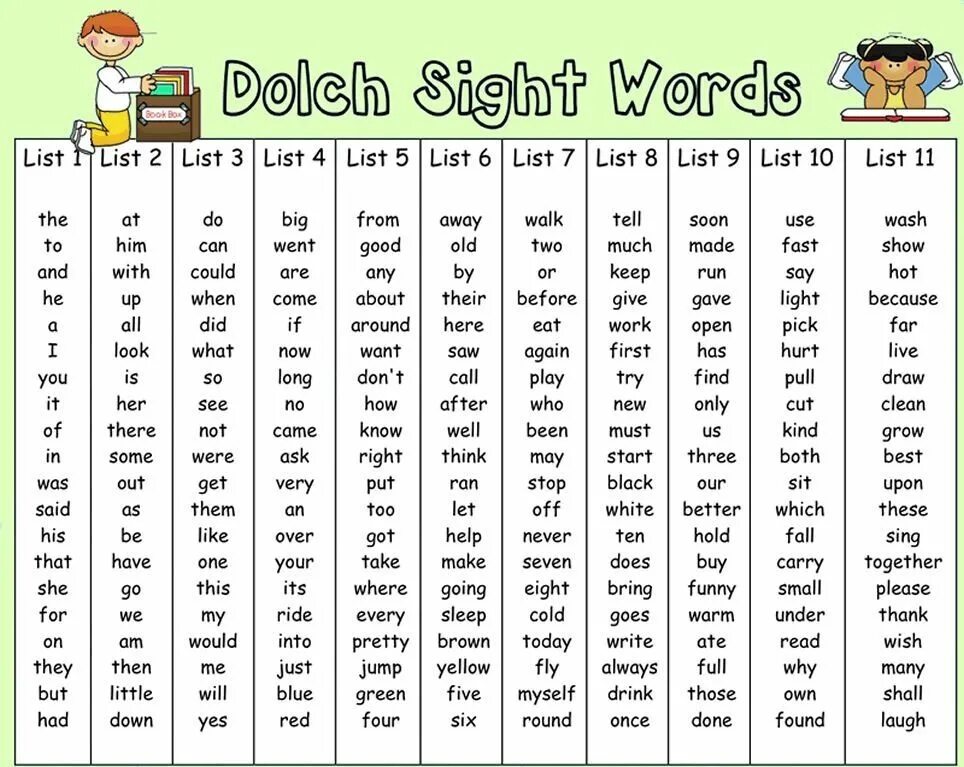 Book Box

Dolch Sight Words

| List 1 | List 2 | List 3 | List 4 | List 5 | List 6 | List 7 | List 8 | List 9 | List 10 | List 11 |
|---|---|---|---|---|---|---|---|---|---|---|
| the | at | do | big | from | away | walk | tell | soon | use | wash |
| to | him | can | went | good | old | two | much | made | fast | show |
| and | with | could | are | any | by | or | keep | run | say | hot |
| he | up | when | come | about | their | before | give | gave | light | because |
| a | all | did | if | around | here | eat | work | open | pick | far |
| I | look | what | now | want | saw | again | first | has | hurt | live |
| you | is | so | long | don't | call | play | try | find | pull | draw |
| it | her | see | no | how | after | who | new | only | cut | clean |
| of | there | not | came | know | well | been | must | us | kind | grow |
| in | some | were | ask | right | think | may | start | three | both | best |
| was | out | get | very | put | ran | stop | black | our | sit | upon |
| said | as | them | an | too | let | off | white | better | which | these |
| his | be | like | over | got | help | never | ten | hold | fall | sing |
| that | have | one | your | take | make | seven | does | buy | carry | together |
| she | go | this | its | where | going | eight | bring | funny | small | please |
| for | we | my | ride | every | sleep | cold | goes | warm | under | thank |
| on | am | would | into | pretty | brown | today | write | ate | read | wish |
| they | then | me | just | jump | yellow | fly | always | full | why | many |
| but | little | will | blue | green | five | myself | drink | those | own | shall |
| had | down | yes | red | four | six | round | once | done | found | laugh |